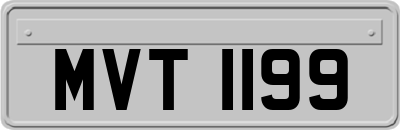 MVT 1199